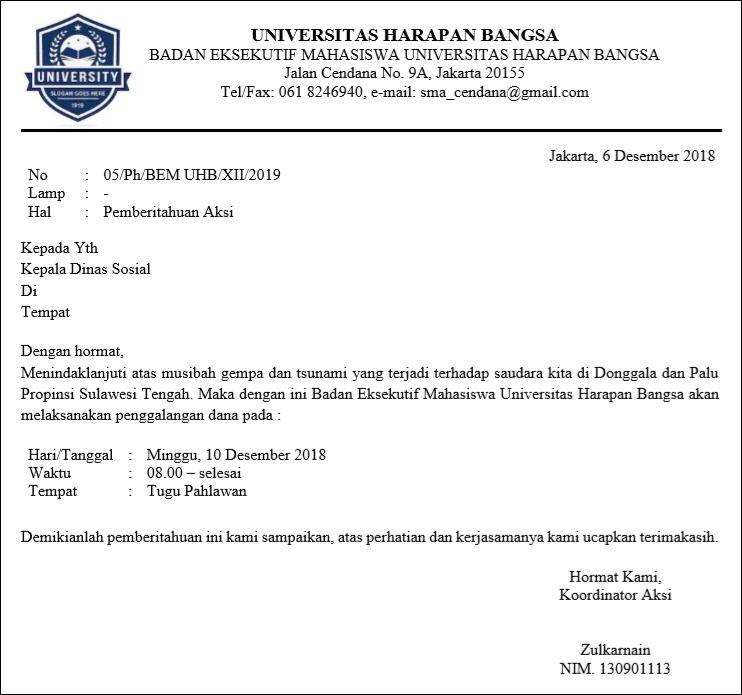 UNIVERSITY
SLOGAN GOES HERE
1919

UNIVERSITAS HARAPAN BANGSA
BADAN EKSEKUTIF MAHASISWA UNIVERSITAS HARAPAN BANGSA
Jalan Cendana No. 9A, Jakarta 20155
Tel/Fax: 061 8246940, e-mail: sma_cendana@gmail.com

Jakarta, 6 Desember 2018

No : 05/Ph/BEM UHB/XII/2019
Lamp : -
Hal : Pemberitahuan Aksi

Kepada Yth
Kepala Dinas Sosial
Di
Tempat

Dengan hormat,
Menindaklanjuti atas musibah gempa dan tsunami yang terjadi terhadap saudara kita di Donggala dan Palu Propinsi Sulawesi Tengah. Maka dengan ini Badan Eksekutif Mahasiswa Universitas Harapan Bangsa akan melaksanakan penggalangan dana pada :

Hari/Tanggal : Minggu, 10 Desember 2018
Waktu : 08.00 – selesai
Tempat : Tugu Pahlawan

Demikianlah pemberitahuan ini kami sampaikan, atas perhatian dan kerjasamanya kami ucapkan terimakasih.

Hormat Kami,
Koordinator Aksi

Zulkarnain
NIM. 130901113